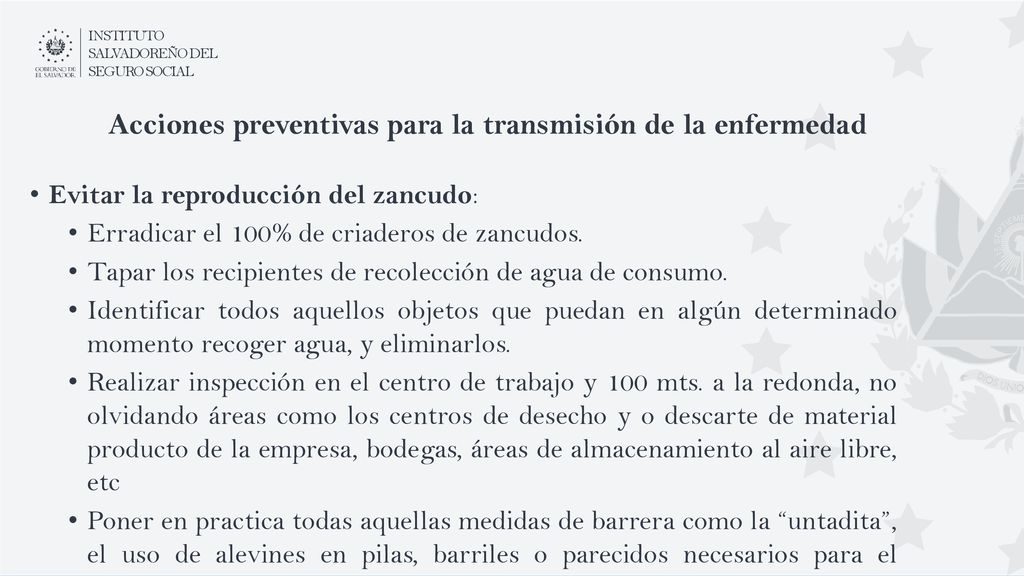 GOBIERNO DE EL SALVADOR

INSTITUTO SALVADOREÑO DEL SEGURO SOCIAL

Acciones preventivas para la transmisión de la enfermedad

• Evitar la reproducción del zancudo:
• Erradicar el 100% de criaderos de zancudos.
• Tapar los recipientes de recolección de agua de consumo.
• Identificar todos aquellos objetos que puedan en algún determinado momento recoger agua, y eliminarlos.
• Realizar inspección en el centro de trabajo y 100 mts. a la redonda, no olvidando áreas como los centros de desecho y o descarte de material producto de la empresa, bodegas, áreas de almacenamiento al aire libre, etc
• Poner en practica todas aquellas medidas de barrera como la “untadita”, el uso de alevines en pilas, barriles o parecidos necesarios para el